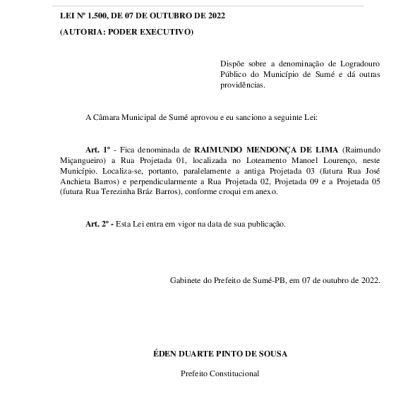 LEI Nº 1.500, DE 07 DE OUTUBRO DE 2022

(AUTORIA: PODER EXECUTIVO)

Dispõe sobre a denominação de Logradouro Público do Município de Sumé e dá outras providências.

A Câmara Municipal de Sumé aprovou e eu sanciono a seguinte Lei:

Art. 1º - Fica denominada de RAIMUNDO MENDONÇA DE LIMA (Raimundo Miçangueiro) a Rua Projetada 01, localizada no Loteamento Manoel Lourenço, neste Município. Localiza-se, portanto, paralelamente a antiga Projetada 03 (futura Rua José Anchieta Barros) e perpendicularmente a Rua Projetada 02, Projetada 09 e a Projetada 05 (futura Rua Terezinha Bráz Barros), conforme croqui em anexo.

Art. 2º - Esta Lei entra em vigor na data de sua publicação.

Gabinete do Prefeito de Sumé-PB, em 07 de outubro de 2022.

ÉDEN DUARTE PINTO DE SOUSA

Prefeito Constitucional